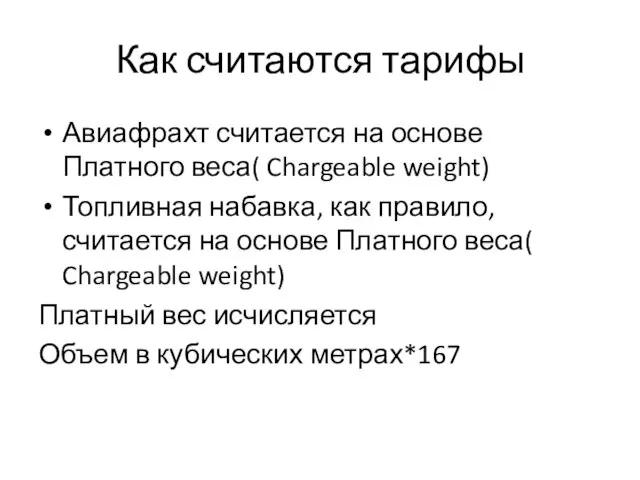 Как считаются тарифы

• Авиафрахт считается на основе Платного веса( Chargeable weight)
• Топливная набавка, как правило, считается на основе Платного веса( Chargeable weight)

Платный вес исчисляется
Объем в кубических метрах*167